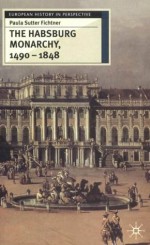 EUROPEAN HISTORY IN PERSPECTIVE

Paula Sutter Fichtner

THE HABSBURG MONARCHY, 1490 – 1848